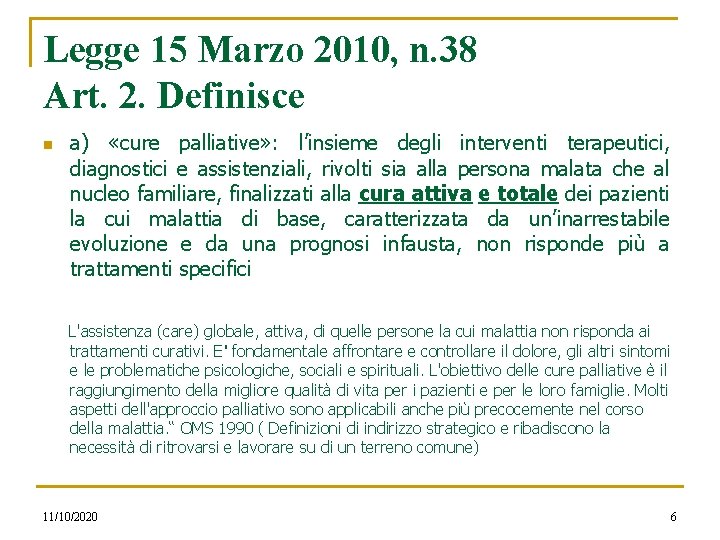 Legge 15 Marzo 2010, n.38
Art. 2. Definisce

a) «cure palliative»: l'insieme degli interventi terapeutici, diagnostici e assistenziali, rivolti sia alla persona malata che al nucleo familiare, finalizzati alla cura attiva e totale dei pazienti la cui malattia di base, caratterizzata da un'inarrestabile evoluzione e da una prognosi infausta, non risponde più a trattamenti specifici

L'assistenza (care) globale, attiva, di quelle persone la cui malattia non risponda ai trattamenti curativi. E' fondamentale affrontare e controllare il dolore, gli altri sintomi e le problematiche psicologiche, sociali e spirituali. L'obiettivo delle cure palliative è il raggiungimento della migliore qualità di vita per i pazienti e per le loro famiglie. Molti aspetti dell'approccio palliativo sono applicabili anche più precocemente nel corso della malattia." OMS 1990 ( Definizioni di indirizzo strategico e ribadiscono la necessità di ritrovarsi e lavorare su di un terreno comune)

11/10/2020

6